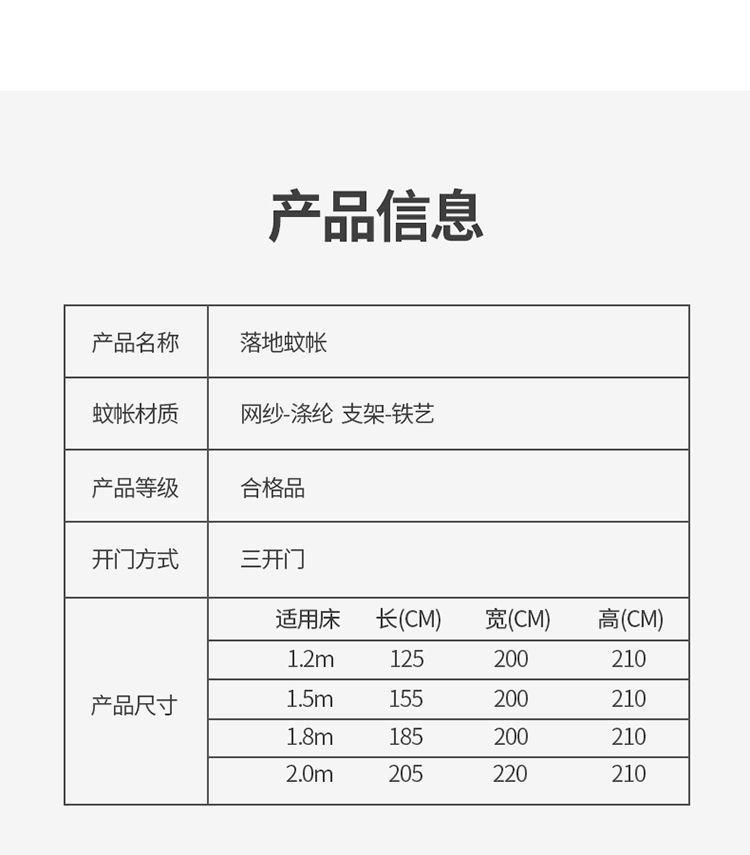 产品信息

产品名称
落地蚊帐

蚊帐材质
网纱-涤纶 支架-铁艺

产品等级
合格品

开门方式
三开门

产品尺寸

| 适用床 | 长(CM) | 宽(CM) | 高(CM) |
|---|---|---|---|
| 1.2m | 125 | 200 | 210 |
| 1.5m | 155 | 200 | 210 |
| 1.8m | 185 | 200 | 210 |
| 2.0m | 205 | 220 | 210 |